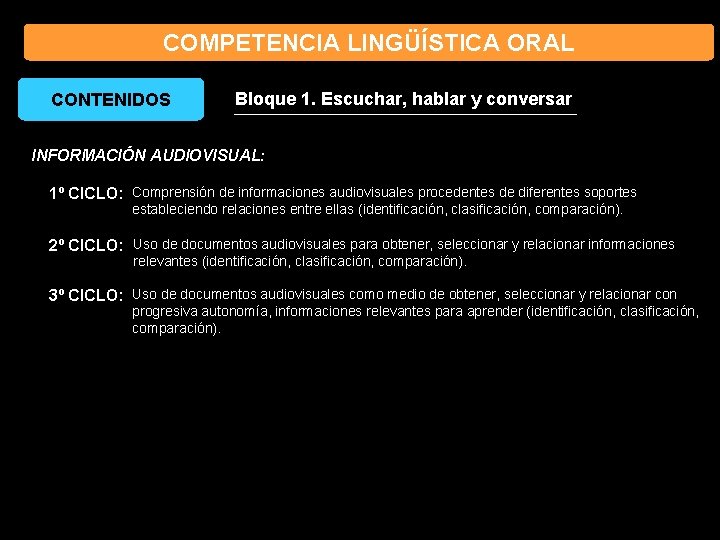 COMPETENCIA LINGÜÍSTICA ORAL

CONTENIDOS

Bloque 1. Escuchar, hablar y conversar

INFORMACIÓN AUDIOVISUAL:

1º CICLO: Comprensión de informaciones audiovisuales procedentes de diferentes soportes estableciendo relaciones entre ellas (identificación, clasificación, comparación).

2º CICLO: Uso de documentos audiovisuales para obtener, seleccionar y relacionar informaciones relevantes (identificación, clasificación, comparación).

3º CICLO: Uso de documentos audiovisuales como medio de obtener, seleccionar y relacionar con progresiva autonomía, informaciones relevantes para aprender (identificación, clasificación, comparación).